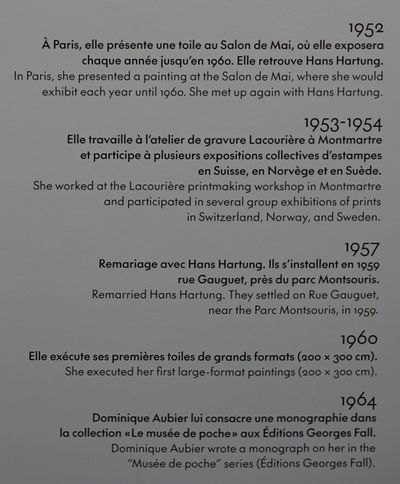 1952
À Paris, elle présente une toile au Salon de Mai, où elle exposera chaque année jusqu'en 1960. Elle retrouve Hans Hartung.
In Paris, she presented a painting at the Salon de Mai, where she would exhibit each year until 1960. She met up again with Hans Hartung.

1953-1954
Elle travaille à l'atelier de gravure Lacourière à Montmartre et participe à plusieurs expositions collectives d'estampes en Suisse, en Norvège et en Suède.
She worked at the Lacourière printmaking workshop in Montmartre and participated in several group exhibitions of prints in Switzerland, Norway, and Sweden.

1957
Remariage avec Hans Hartung. Ils s'installent en 1959 rue Gauguet, près du parc Montsouris.
Remarried Hans Hartung. They settled on Rue Gauguet, near the Parc Montsouris, in 1959.

1960
Elle exécute ses premières toiles de grands formats (200 × 300 cm).
She executed her first large-format paintings (200 × 300 cm).

1964
Dominique Aubier lui consacre une monographie dans la collection «Le musée de poche» aux Éditions Georges Fall.
Dominique Aubier wrote a monograph on her in the "Musée de poche" series (Éditions Georges Fall).